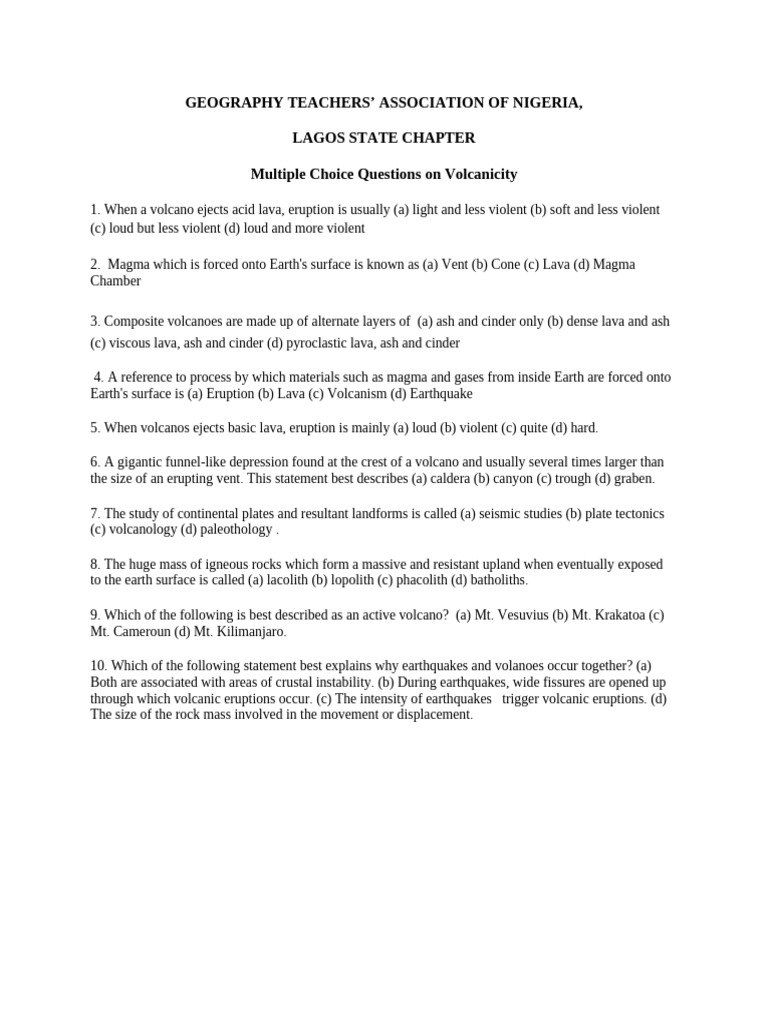 GEOGRAPHY TEACHERS' ASSOCIATION OF NIGERIA,

LAGOS STATE CHAPTER

Multiple Choice Questions on Volcanicity

1. When a volcano ejects acid lava, eruption is usually (a) light and less violent (b) soft and less violent (c) loud but less violent (d) loud and more violent

2. Magma which is forced onto Earth's surface is known as (a) Vent (b) Cone (c) Lava (d) Magma Chamber

3. Composite volcanoes are made up of alternate layers of (a) ash and cinder only (b) dense lava and ash (c) viscous lava, ash and cinder (d) pyroclastic lava, ash and cinder

4. A reference to process by which materials such as magma and gases from inside Earth are forced onto Earth's surface is (a) Eruption (b) Lava (c) Volcanism (d) Earthquake

5. When volcanos ejects basic lava, eruption is mainly (a) loud (b) violent (c) quite (d) hard.

6. A gigantic funnel-like depression found at the crest of a volcano and usually several times larger than the size of an erupting vent. This statement best describes (a) caldera (b) canyon (c) trough (d) graben.

7. The study of continental plates and resultant landforms is called (a) seismic studies (b) plate tectonics (c) volcanology (d) paleothology .

8. The huge mass of igneous rocks which form a massive and resistant upland when eventually exposed to the earth surface is called (a) lacolith (b) lopolith (c) phacolith (d) batholiths.

9. Which of the following is best described as an active volcano? (a) Mt. Vesuvius (b) Mt. Krakatoa (c) Mt. Cameroun (d) Mt. Kilimanjaro.

10. Which of the following statement best explains why earthquakes and volanoes occur together? (a) Both are associated with areas of crustal instability. (b) During earthquakes, wide fissures are opened up through which volcanic eruptions occur. (c) The intensity of earthquakes trigger volcanic eruptions. (d) The size of the rock mass involved in the movement or displacement.